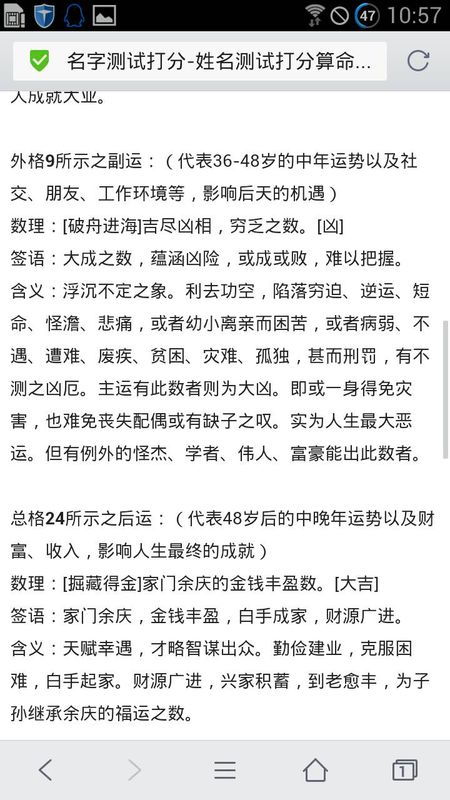 47 10:57

名字测试打分-姓名测试打分算命...

人成就大业。

外格9所示之副运：（代表36-48岁的中年运势以及社交、朋友、工作环境等，影响后天的机遇）
数理：[破舟进海]吉尽凶相，穷乏之数。[凶]
签语：大成之数，蕴涵凶险，或成或败，难以把握。
含义：浮沉不定之象。利去功空，陷落穷迫、逆运、短命、怪澹、悲痛，或者幼小离亲而困苦，或者病弱、不遇、遭难、废疾、贫困、灾难、孤独，甚而刑罚，有不测之凶厄。主运有此数者则为大凶。即或一身得免灾害，也难免丧失配偶或有缺子之叹。实为人生最大恶运。但有例外的怪杰、学者、伟人、富豪能出此数者。

总格24所示之后运：（代表48岁后的中晚年运势以及财富、收入，影响人生最终的成就）
数理：[掘藏得金]家门余庆的金钱丰盈数。[大吉]
签语：家门余庆，金钱丰盈，白手成家，财源广进。
含义：天赋幸遇，才略智谋出众。勤俭建业，克服困难，白手起家。财源广进，兴家积蓄，到老愈丰，为子孙继承余庆的福运之数。

1